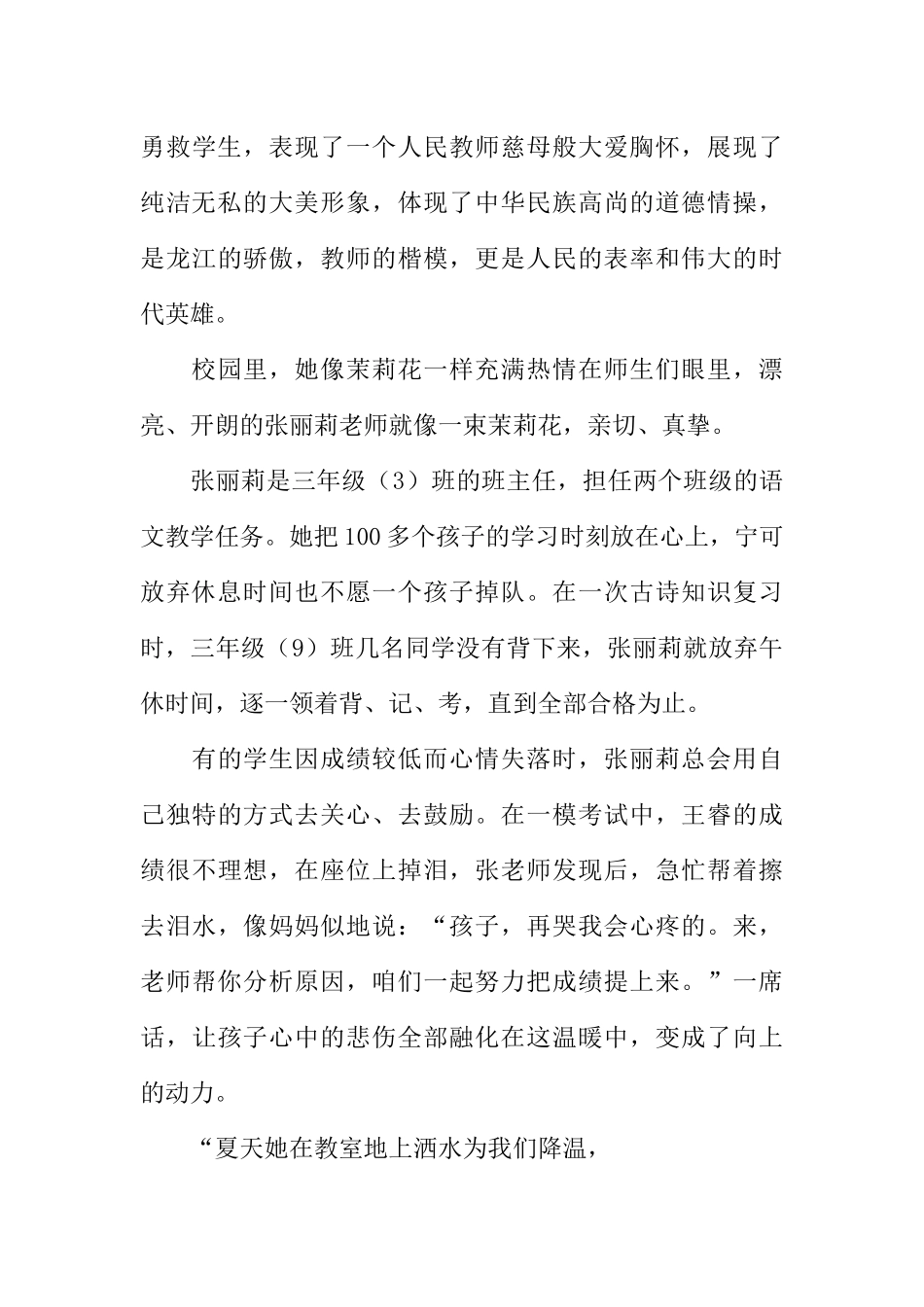 勇救学生，表现了一个人民教师慈母般大爱胸怀，展现了纯洁无私的大美形象，体现了中华民族高尚的道德情操，是龙江的骄傲，教师的楷模，更是人民的表率和伟大的时代英雄。

校园里，她像茉莉花一样充满热情在师生们眼里，漂亮、开朗的张丽莉老师就像一束茉莉花，亲切、真挚。

张丽莉是三年级（3）班的班主任，担任两个班级的语文教学任务。她把100多个孩子的学习时刻放在心上，宁可放弃休息时间也不愿一个孩子掉队。在一次古诗知识复习时，三年级（9）班几名同学没有背下来，张丽莉就放弃午休时间，逐一领着背、记、考，直到全部合格为止。

有的学生因成绩较低而心情失落时，张丽莉总会用自己独特的方式去关心、去鼓励。在一模考试中，王睿的成绩很不理想，在座位上掉泪，张老师发现后，急忙帮着擦去泪水，像妈妈似地说：“孩子，再哭我会心疼的。来，老师帮你分析原因，咱们一起努力把成绩提上来。”一席话，让孩子心中的悲伤全部融化在这温暖中，变成了向上的动力。

“夏天她在教室地上洒水为我们降温，